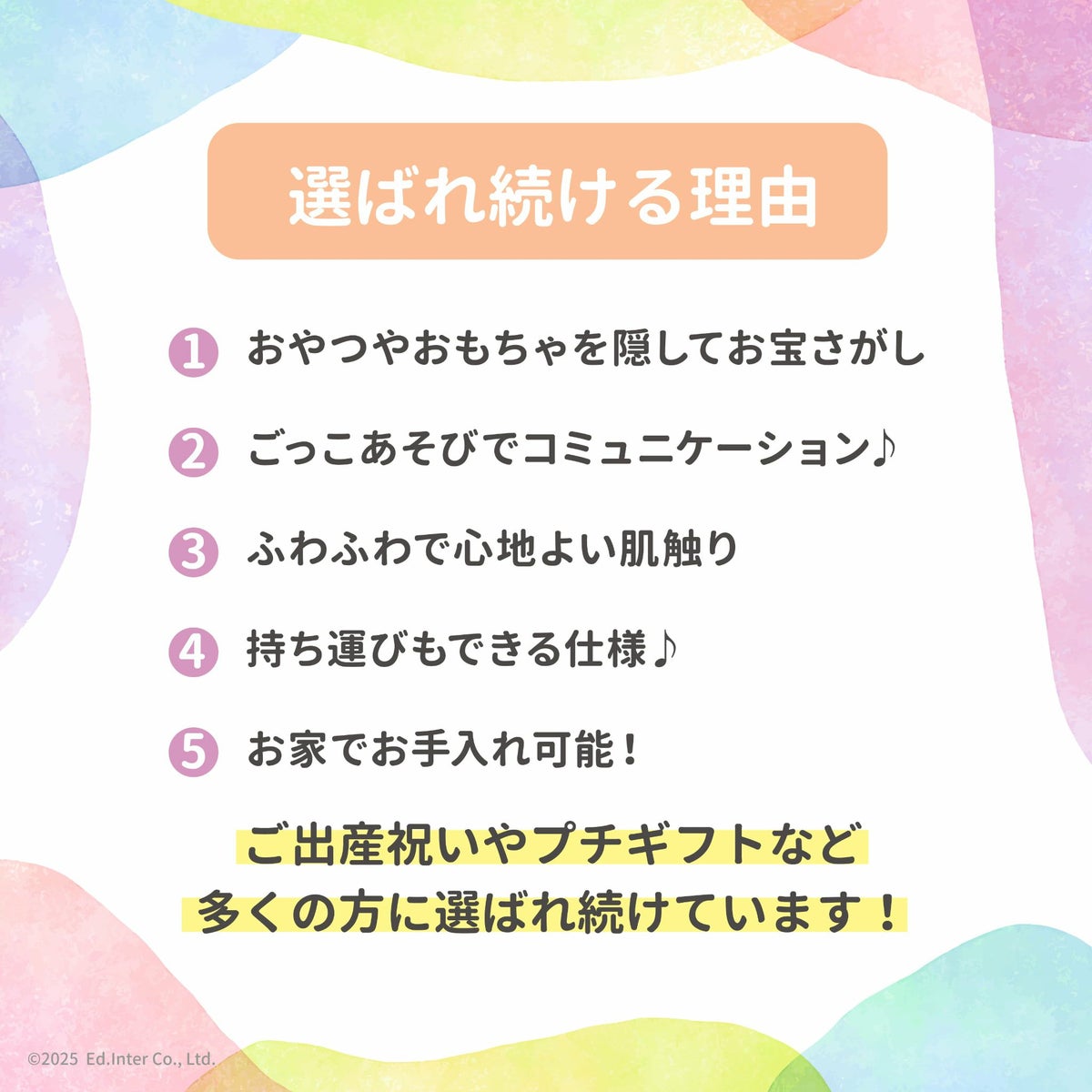 選ばれ続ける理由

1 おやつやおもちゃを隠してお宝さがし

2 ごっこあそびでコミュニケーション♪

3 ふわふわで心地よい肌触り

4 持ち運びもできる仕様♪

5 お家でお手入れ可能！

ご出産祝いやプチギフトなど
多くの方に選ばれ続けています！

©2025 Ed.Inter Co., Ltd.